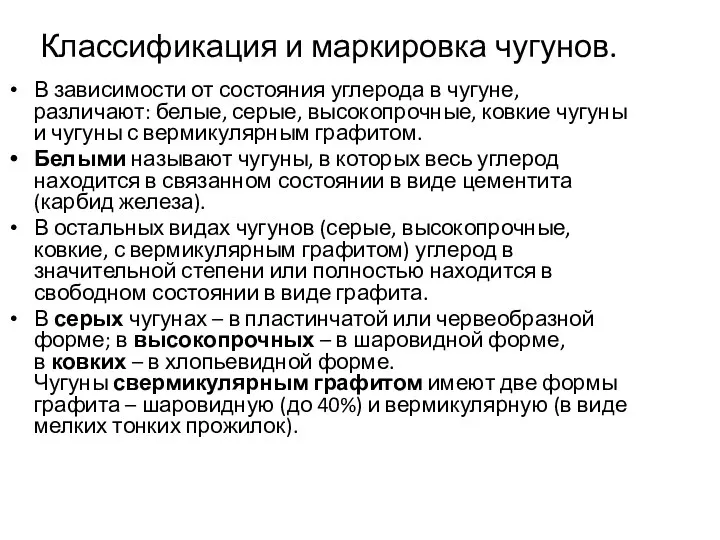 Классификация и маркировка чугунов.

• В зависимости от состояния углерода в чугуне, различают: белые, серые, высокопрочные, ковкие чугуны и чугуны с вермикулярным графитом.

• Белыми называют чугуны, в которых весь углерод находится в связанном состоянии в виде цементита (карбид железа).

• В остальных видах чугунов (серые, высокопрочные, ковкие, с вермикулярным графитом) углерод в значительной степени или полностью находится в свободном состоянии в виде графита.

• В серых чугунах – в пластинчатой или червеобразной форме; в высокопрочных – в шаровидной форме, в ковких – в хлопьевидной форме.
Чугуны свермикулярным графитом имеют две формы графита – шаровидную (до 40%) и вермикулярную (в виде мелких тонких прожилок).